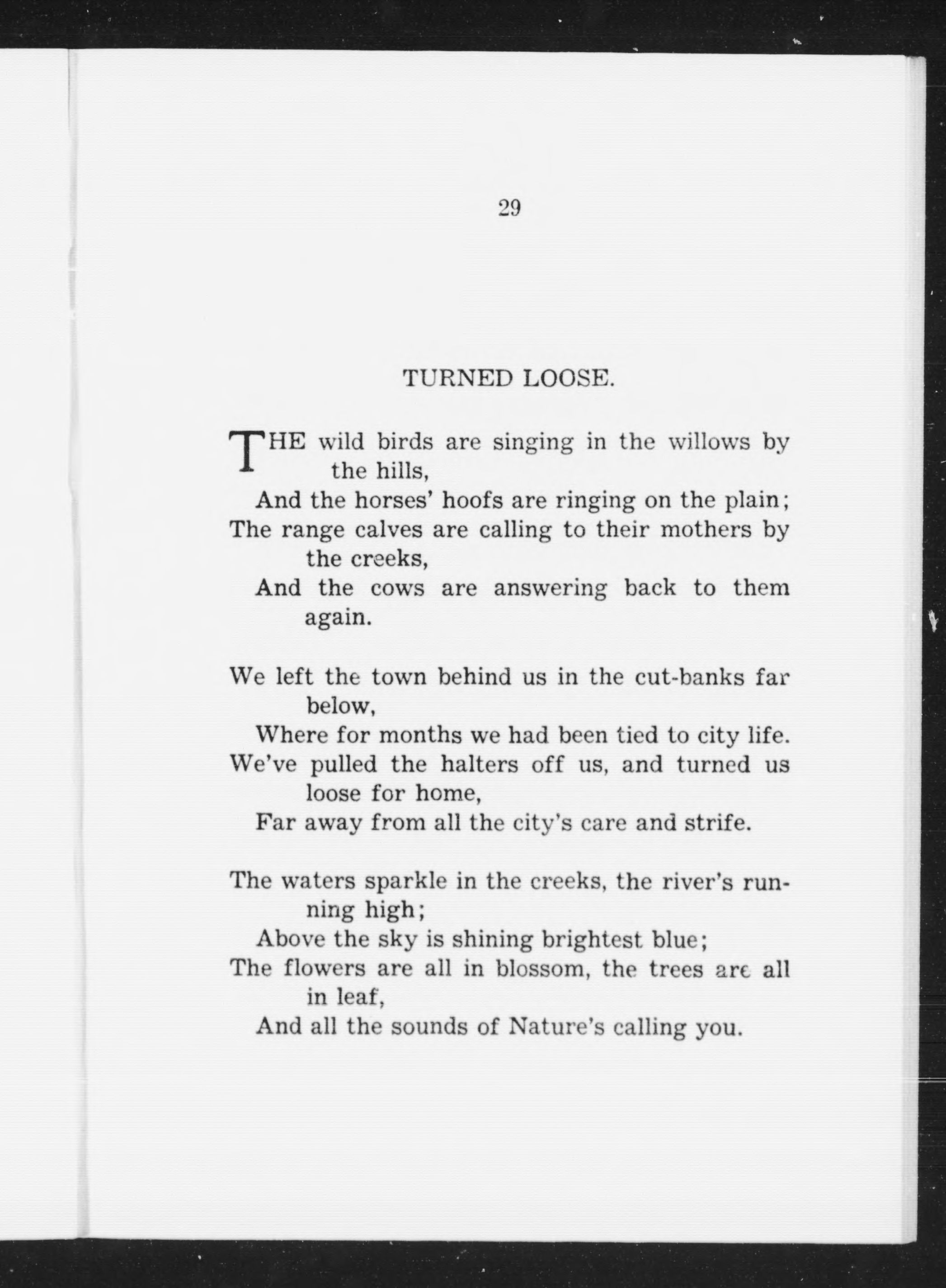 29

TURNED LOOSE.

THE wild birds are singing in the willows by the hills,
And the horses' hoofs are ringing on the plain;
The range calves are calling to their mothers by the creeks,
And the cows are answering back to them again.

We left the town behind us in the cut-banks far below,
Where for months we had been tied to city life.
We've pulled the halters off us, and turned us loose for home,
Far away from all the city's care and strife.

The waters sparkle in the creeks, the river's running high;
Above the sky is shining brightest blue;
The flowers are all in blossom, the trees are all in leaf,
And all the sounds of Nature's calling you.